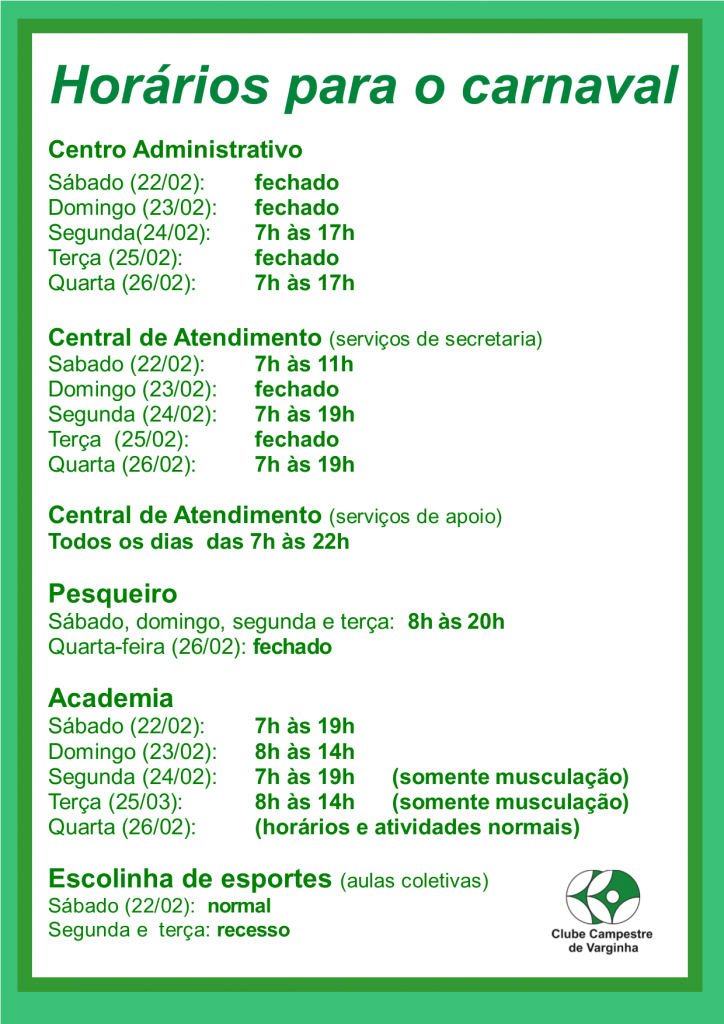 Horários para o carnaval

Centro Administrativo
Sábado (22/02): fechado
Domingo (23/02): fechado
Segunda(24/02): 7h às 17h
Terça (25/02): fechado
Quarta (26/02): 7h às 17h

Central de Atendimento (serviços de secretaria)
Sabado (22/02): 7h às 11h
Domingo (23/02): fechado
Segunda (24/02): 7h às 19h
Terça (25/02): fechado
Quarta (26/02): 7h às 19h

Central de Atendimento (serviços de apoio)
Todos os dias das 7h às 22h

Pesqueiro
Sábado, domingo, segunda e terça: 8h às 20h
Quarta-feira (26/02): fechado

Academia
Sábado (22/02): 7h às 19h
Domingo (23/02): 8h às 14h
Segunda (24/02): 7h às 19h (somente musculação)
Terça (25/03): 8h às 14h (somente musculação)
Quarta (26/02): (horários e atividades normais)

Escolinha de esportes (aulas coletivas)
Sábado (22/02): normal
Segunda e terça: recesso

Clube Campestre de Varginha